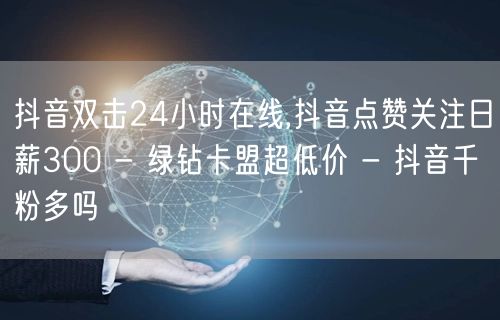 抖音双击24小时在线,抖音点赞关注日薪300 - 绿钻卡盟超低价 - 抖音千粉多吗